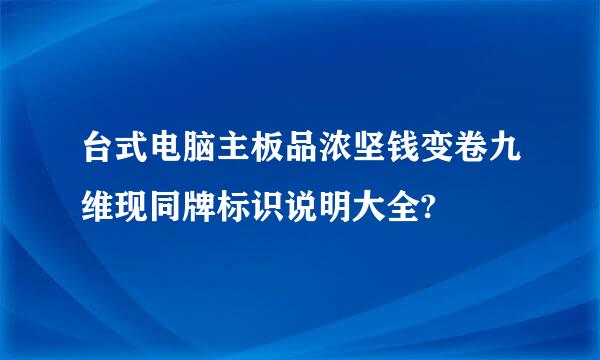 台式电脑主板品浓坚钱变卷九维现同牌标识说明大全?